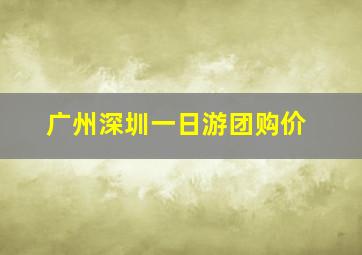 广州深圳一日游团购价